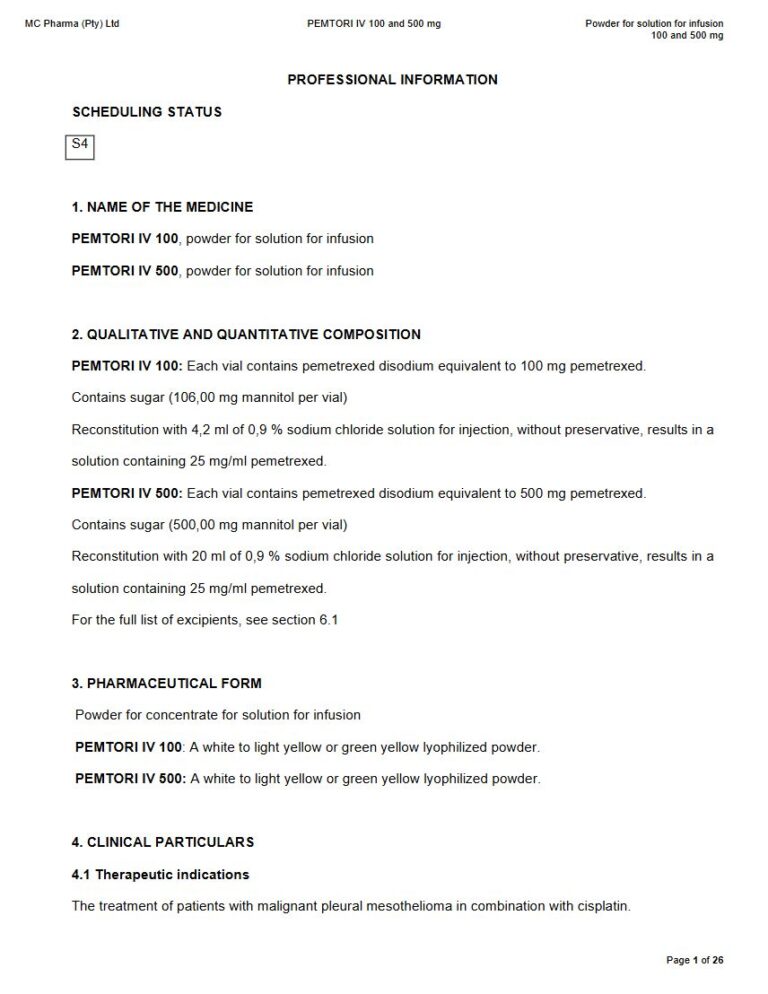 MC Pharma (Pty) Ltd

PEMTORI IV 100 and 500 mg

Powder for solution for infusion 100 and 500 mg

PROFESSIONAL INFORMATION

SCHEDULING STATUS

S4

1. NAME OF THE MEDICINE

PEMTORI IV 100, powder for solution for infusion

PEMTORI IV 500, powder for solution for infusion

2. QUALITATIVE AND QUANTITATIVE COMPOSITION

PEMTORI IV 100: Each vial contains pemetrexed disodium equivalent to 100 mg pemetrexed.

Contains sugar (106,00 mg mannitol per vial)

Reconstitution with 4,2 ml of 0,9 % sodium chloride solution for injection, without preservative, results in a solution containing 25 mg/ml pemetrexed.

PEMTORI IV 500: Each vial contains pemetrexed disodium equivalent to 500 mg pemetrexed.

Contains sugar (500,00 mg mannitol per vial)

Reconstitution with 20 ml of 0,9 % sodium chloride solution for injection, without preservative, results in a solution containing 25 mg/ml pemetrexed.

For the full list of excipients, see section 6.1

3. PHARMACEUTICAL FORM

Powder for concentrate for solution for infusion

PEMTORI IV 100: A white to light yellow or green yellow lyophilized powder.

PEMTORI IV 500: A white to light yellow or green yellow lyophilized powder.

4. CLINICAL PARTICULARS

4.1 Therapeutic indications

The treatment of patients with malignant pleural mesothelioma in combination with cisplatin.

Page 1 of 26